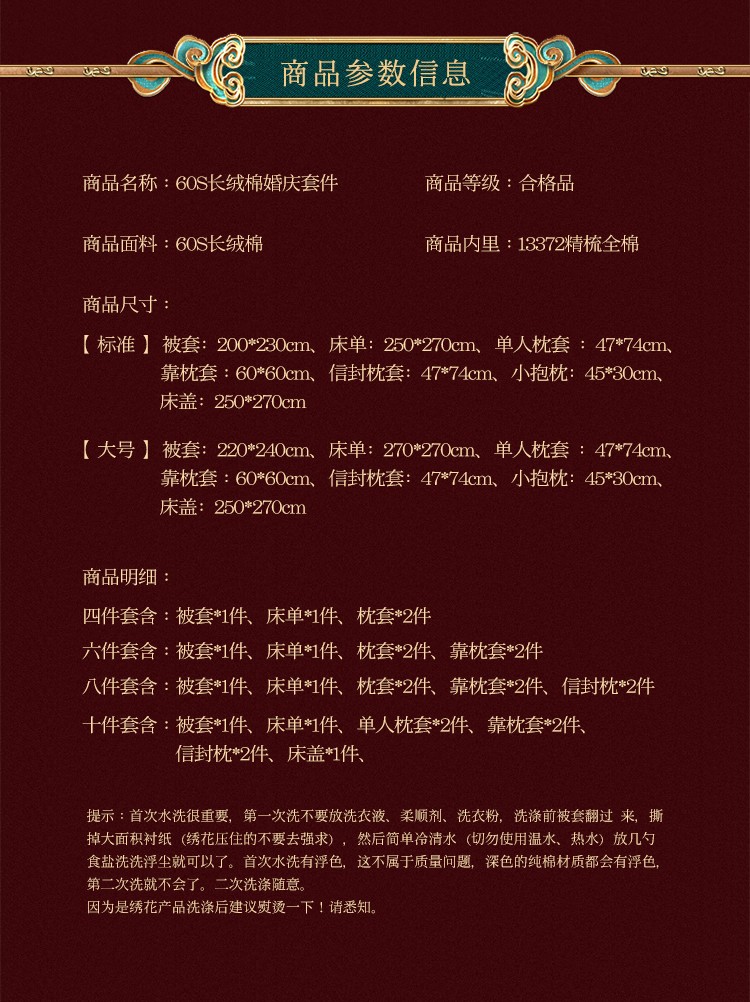 商品参数信息

商品名称：60S长绒棉婚庆套件

商品等级：合格品

商品面料：60S长绒棉

商品内里：13372精梳全棉

商品尺寸：

【 标准 】 被套：200*230cm、床单：250*270cm、单人枕套 ：47*74cm、靠枕套：60*60cm、信封枕套：47*74cm、小抱枕：45*30cm、床盖：250*270cm

【 大号 】 被套：220*240cm、床单：270*270cm、单人枕套 ：47*74cm、靠枕套：60*60cm、信封枕套：47*74cm、小抱枕：45*30cm、床盖：250*270cm

商品明细：

四件套含：被套*1件、床单*1件、枕套*2件

六件套含：被套*1件、床单*1件、枕套*2件、靠枕套*2件

八件套含：被套*1件、床单*1件、枕套*2件、靠枕套*2件、信封枕*2件

十件套含：被套*1件、床单*1件、单人枕套*2件、靠枕套*2件、信封枕*2件、床盖*1件、

提示：首次水洗很重要，第一次洗不要放洗衣液、柔顺剂、洗衣粉，洗涤前被套翻过 来，撕掉大面积衬纸（绣花压住的不要去强求），然后简单冷清水（切勿使用温水、热水）放几勺食盐洗洗浮尘就可以了。首次水洗有浮色，这不属于质量问题，深色的纯棉材质都会有浮色，第二次洗就不会了。二次洗涤随意。
因为是绣花产品洗涤后建议熨烫一下！请悉知。